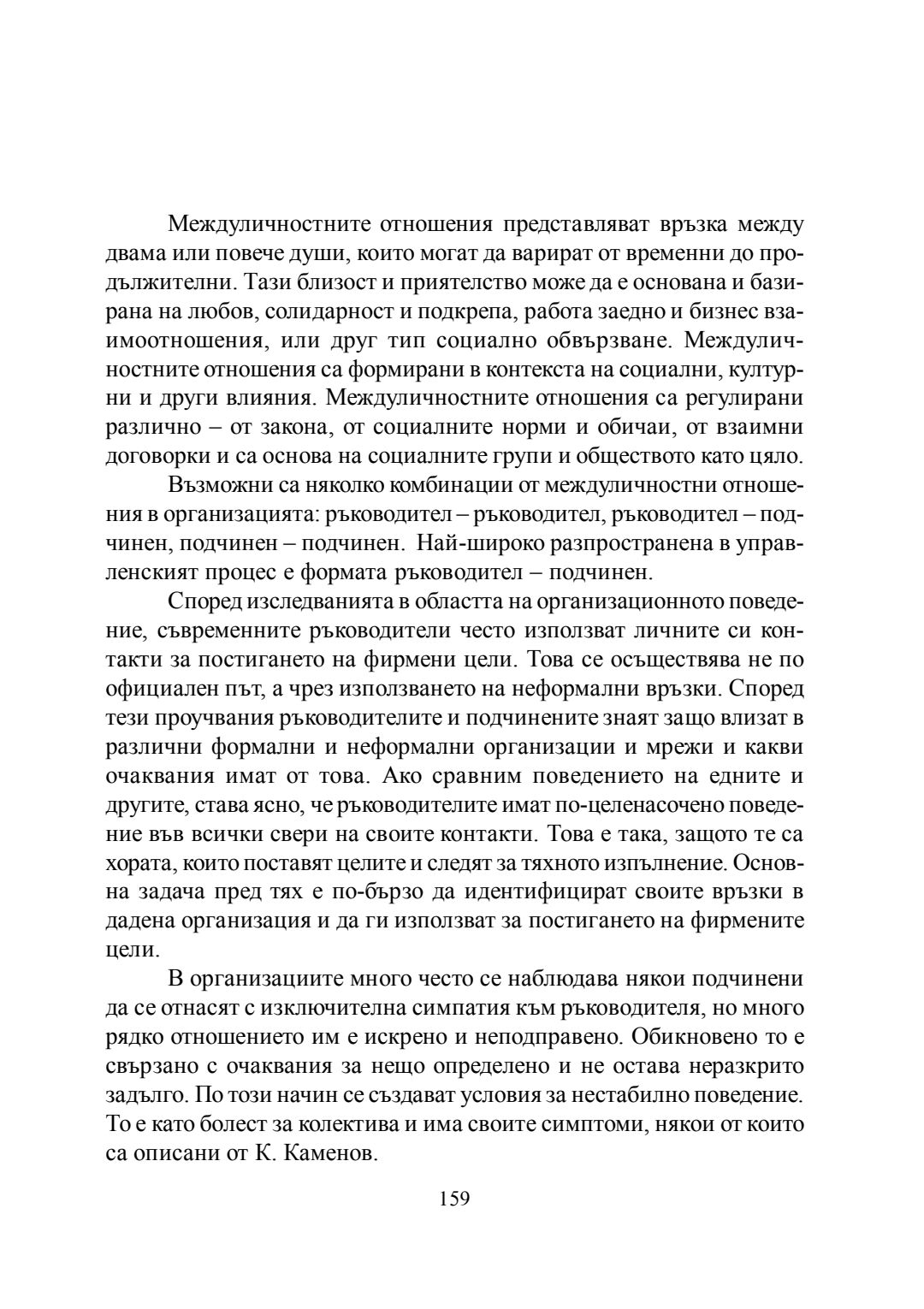 Междуличностните отношения представляват връзка между двама или повече души, които могат да варират от временни до продължителни. Тази близост и приятелство може да е основана и базирана на любов, солидарност и подкрепа, работа заедно и бизнес взаимоотношения, или друг тип социално обвързване. Междуличностните отношения са формирани в контекста на социални, културни и други влияния. Междуличностните отношения са регулирани различно – от закона, от социалните норми и обичаи, от взаимни договорки и са основа на социалните групи и обществото като цяло.

Възможни са няколко комбинации от междуличностни отношения в организацията: ръководител – ръководител, ръководител – подчинен, подчинен – подчинен. Най-широко разпространена в управленският процес е формата ръководител – подчинен.

Според изследванията в областта на организационното поведение, съвременните ръководители често използват личните си контакти за постигането на фирмени цели. Това се осъществява не по официален път, а чрез използването на неформални връзки. Според тези проучвания ръководителите и подчинените знаят защо влизат в различни формални и неформални организации и мрежи и какви очаквания имат от това. Ако сравним поведението на едните и другите, става ясно, че ръководителите имат по-целенасочено поведение във всички свери на своите контакти. Това е така, защото те са хората, които поставят целите и следят за тяхното изпълнение. Основна задача пред тях е по-бързо да идентифицират своите връзки в дадена организация и да ги използват за постигането на фирмените цели.

В организациите много често се наблюдава някои подчинени да се отнасят с изключителна симпатия към ръководителя, но много рядко отношението им е искрено и неподправено. Обикновено то е свързано с очаквания за нещо определено и не остава неразкрито задълго. По този начин се създават условия за нестабилно поведение. То е като болест за колектива и има своите симптоми, някои от които са описани от К. Каменов.

159